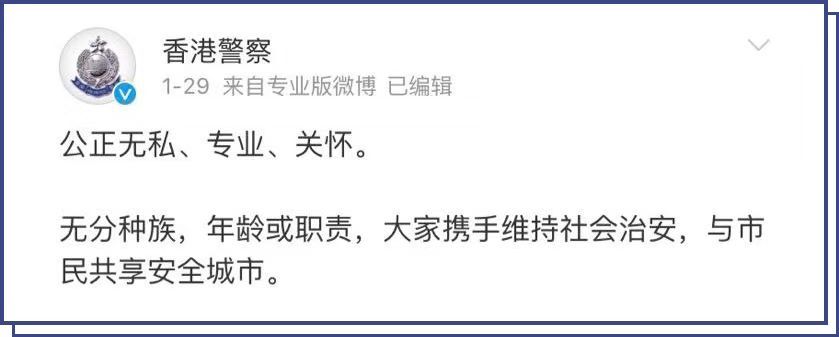 香港警察
1-29 来自专业版微博 已编辑

公正无私、专业、关怀。

无分种族，年龄或职责，大家携手维持社会治安，与市民共享安全城市。